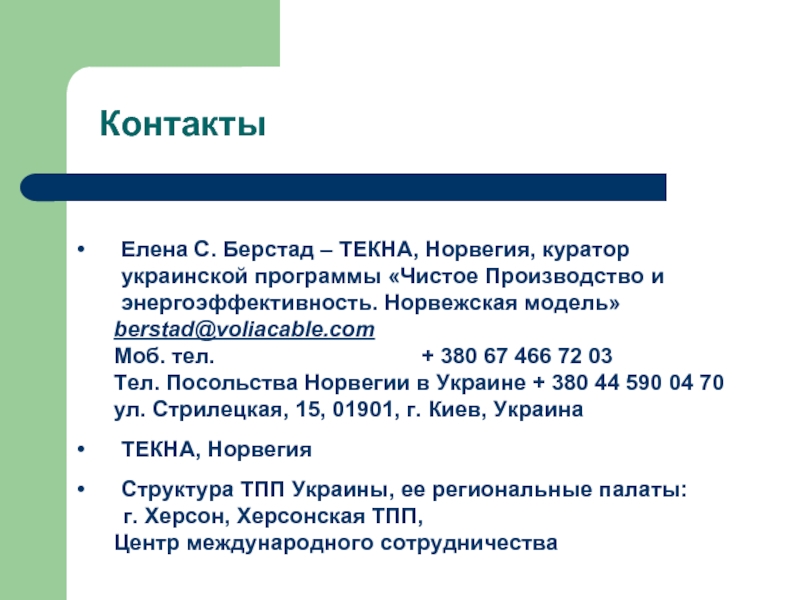 Контакты

• Елена С. Берстад – ТЕКНА, Норвегия, куратор украинской программы «Чистое Производство и энергоэффективность. Норвежская модель»
berstad@voliacable.com
Моб. тел. + 380 67 466 72 03
Тел. Посольства Норвегии в Украине + 380 44 590 04 70
ул. Стрилецкая, 15, 01901, г. Киев, Украина

• ТЕКНА, Норвегия

• Структура ТПП Украины, ее региональные палаты:
г. Херсон, Херсонская ТПП,
Центр международного сотрудничества